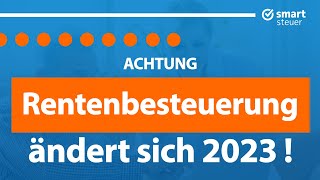 smart
steuer

ACHTUNG

Rentenbesteuerung

ändert sich 2023 !